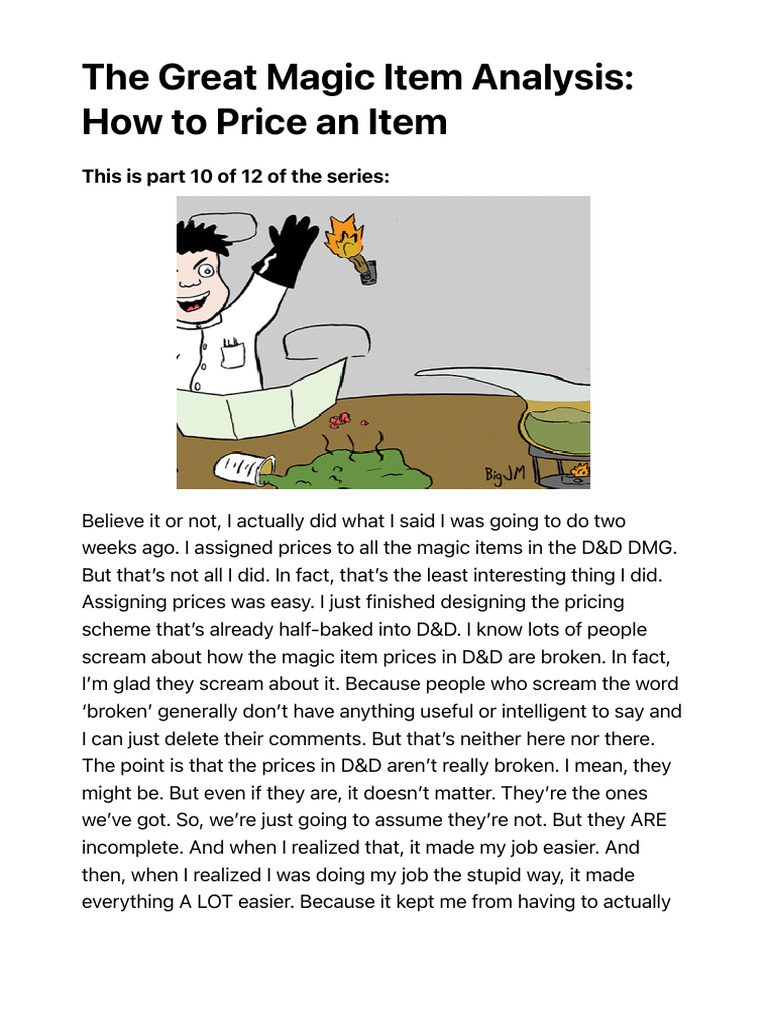 The Great Magic Item Analysis: How to Price an Item

This is part 10 of 12 of the series:

BigJM

Believe it or not, I actually did what I said I was going to do two weeks ago. I assigned prices to all the magic items in the D&D DMG. But that's not all I did. In fact, that's the least interesting thing I did. Assigning prices was easy. I just finished designing the pricing scheme that's already half-baked into D&D. I know lots of people scream about how the magic item prices in D&D are broken. In fact, I'm glad they scream about it. Because people who scream the word 'broken' generally don't have anything useful or intelligent to say and I can just delete their comments. But that's neither here nor there. The point is that the prices in D&D aren't really broken. I mean, they might be. But even if they are, it doesn't matter. They're the ones we've got. So, we're just going to assume they're not. But they ARE incomplete. And when I realized that, it made my job easier. And then, when I realized I was doing my job the stupid way, it made everything A LOT easier. Because it kept me from having to actually